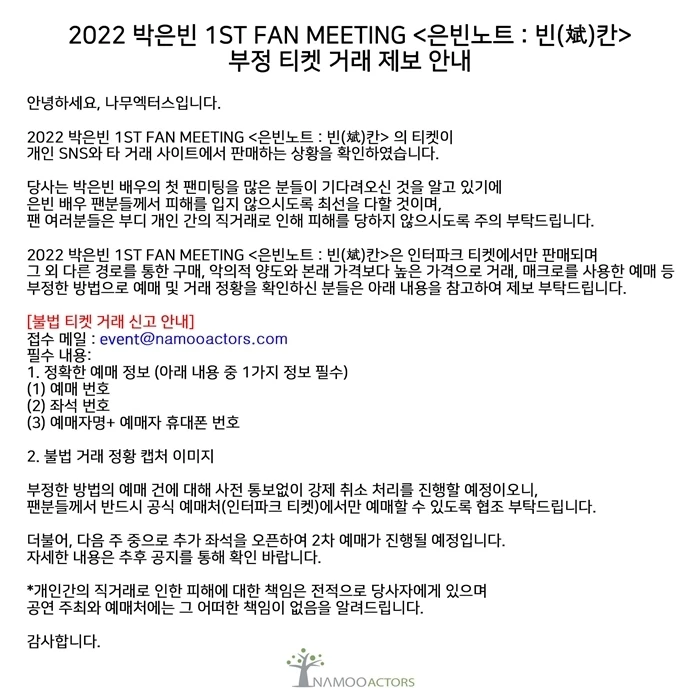 2022 박은빈 1ST FAN MEETING <은빈노트 : 빈(斌)칸>
부정 티켓 거래 제보 안내

안녕하세요, 나무엑터스입니다.

2022 박은빈 1ST FAN MEETING <은빈노트 : 빈(斌)칸> 의 티켓이
개인 SNS와 타 거래 사이트에서 판매하는 상황을 확인하였습니다.

당사는 박은빈 배우의 첫 팬미팅을 많은 분들이 기다려오신 것을 알고 있기에
은빈 배우 팬분들께서 피해를 입지 않으시도록 최선을 다할 것이며,
팬 여러분들은 부디 개인 간의 직거래로 인해 피해를 당하지 않으시도록 주의 부탁드립니다.

2022 박은빈 1ST FAN MEETING <은빈노트 : 빈(斌)칸>은 인터파크 티켓에서만 판매되며
그 외 다른 경로를 통한 구매, 악의적 양도와 본래 가격보다 높은 가격으로 거래, 매크로를 사용한 예매 등
부정한 방법으로 예매 및 거래 정황을 확인하신 분들은 아래 내용을 참고하여 제보 부탁드립니다.

[불법 티켓 거래 신고 안내]
접수 메일 : event@namooactors.com
필수 내용:
1. 정확한 예매 정보 (아래 내용 중 1가지 정보 필수)
(1) 예매 번호
(2) 좌석 번호
(3) 예매자명+ 예매자 휴대폰 번호

2. 불법 거래 정황 캡처 이미지

부정한 방법의 예매 건에 대해 사전 통보없이 강제 취소 처리를 진행할 예정이오니,
팬분들께서 반드시 공식 예매처(인터파크 티켓)에서만 예매할 수 있도록 협조 부탁드립니다.

더불어, 다음 주 중으로 추가 좌석을 오픈하여 2차 예매가 진행될 예정입니다.
자세한 내용은 추후 공지를 통해 확인 바랍니다.

*개인간의 직거래로 인한 피해에 대한 책임은 전적으로 당사자에게 있으며
공연 주최와 예매처에는 그 어떠한 책임이 없음을 알려드립니다.

감사합니다.

NAMOOACTORS